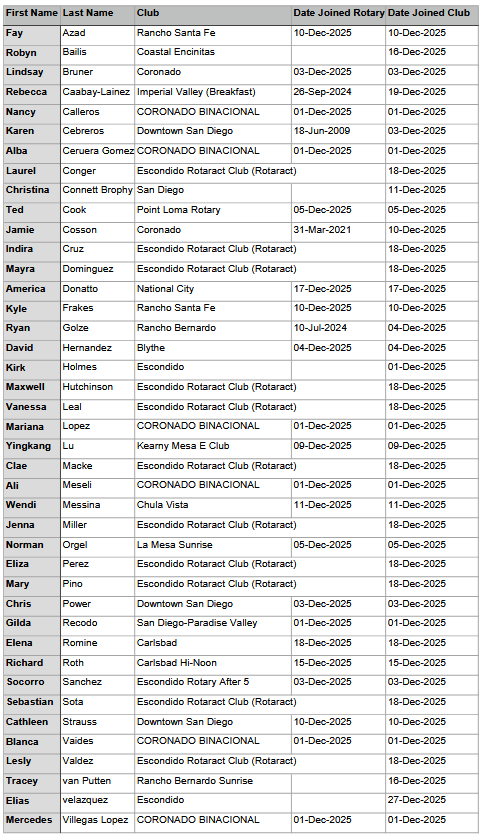 | First Name | Last Name | Club | Date Joined Rotary | Date Joined Club |
|---|---|---|---|---|
| Fay | Azad | Rancho Santa Fe | 10-Dec-2025 | 10-Dec-2025 |
| Robyn | Bailis | Coastal Encinitas | | 16-Dec-2025 |
| Lindsay | Bruner | Coronado | 03-Dec-2025 | 03-Dec-2025 |
| Rebecca | Caabay-Lainez | Imperial Valley (Breakfast) | 26-Sep-2024 | 19-Dec-2025 |
| Nancy | Calleros | CORONADO BINACIONAL | 01-Dec-2025 | 01-Dec-2025 |
| Karen | Cebreros | Downtown San Diego | 18-Jun-2009 | 03-Dec-2025 |
| Alba | Ceruera Gomez | CORONADO BINACIONAL | 01-Dec-2025 | 01-Dec-2025 |
| Laurel | Conger | Escondido Rotaract Club (Rotaract) | | 18-Dec-2025 |
| Christina | Connett Brophy | San Diego | | 11-Dec-2025 |
| Ted | Cook | Point Loma Rotary | 05-Dec-2025 | 05-Dec-2025 |
| Jamie | Cosson | Coronado | 31-Mar-2021 | 10-Dec-2025 |
| Indira | Cruz | Escondido Rotaract Club (Rotaract) | | 18-Dec-2025 |
| Mayra | Dominguez | Escondido Rotaract Club (Rotaract) | | 18-Dec-2025 |
| America | Donatto | National City | 17-Dec-2025 | 17-Dec-2025 |
| Kyle | Frakes | Rancho Santa Fe | 10-Dec-2025 | 10-Dec-2025 |
| Ryan | Golze | Rancho Bernardo | 10-Jul-2024 | 04-Dec-2025 |
| David | Hernandez | Blythe | 04-Dec-2025 | 04-Dec-2025 |
| Kirk | Holmes | Escondido | | 01-Dec-2025 |
| Maxwell | Hutchinson | Escondido Rotaract Club (Rotaract) | | 18-Dec-2025 |
| Vanessa | Leal | Escondido Rotaract Club (Rotaract) | | 18-Dec-2025 |
| Mariana | Lopez | CORONADO BINACIONAL | 01-Dec-2025 | 01-Dec-2025 |
| Yingkang | Lu | Kearny Mesa E Club | 09-Dec-2025 | 09-Dec-2025 |
| Clae | Macke | Escondido Rotaract Club (Rotaract) | | 18-Dec-2025 |
| Ali | Meseli | CORONADO BINACIONAL | 01-Dec-2025 | 01-Dec-2025 |
| Wendi | Messina | Chula Vista | 11-Dec-2025 | 11-Dec-2025 |
| Jenna | Miller | Escondido Rotaract Club (Rotaract) | | 18-Dec-2025 |
| Norman | Orgel | La Mesa Sunrise | 05-Dec-2025 | 05-Dec-2025 |
| Eliza | Perez | Escondido Rotaract Club (Rotaract) | | 18-Dec-2025 |
| Mary | Pino | Escondido Rotaract Club (Rotaract) | | 18-Dec-2025 |
| Chris | Power | Downtown San Diego | 03-Dec-2025 | 03-Dec-2025 |
| Gilda | Recodo | San Diego-Paradise Valley | 01-Dec-2025 | 01-Dec-2025 |
| Elena | Romine | Carlsbad | 18-Dec-2025 | 18-Dec-2025 |
| Richard | Roth | Carlsbad Hi-Noon | 15-Dec-2025 | 15-Dec-2025 |
| Socorro | Sanchez | Escondido Rotary After 5 | 03-Dec-2025 | 03-Dec-2025 |
| Sebastian | Sota | Escondido Rotaract Club (Rotaract) | | 18-Dec-2025 |
| Cathleen | Strauss | Downtown San Diego | 10-Dec-2025 | 10-Dec-2025 |
| Blanca | Vaides | CORONADO BINACIONAL | 01-Dec-2025 | 01-Dec-2025 |
| Lesly | Valdez | Escondido Rotaract Club (Rotaract) | | 18-Dec-2025 |
| Tracey | van Putten | Rancho Bernardo Sunrise | | 16-Dec-2025 |
| Elias | velazquez | Escondido | | 27-Dec-2025 |
| Mercedes | Villegas Lopez | CORONADO BINACIONAL | 01-Dec-2025 | 01-Dec-2025 |